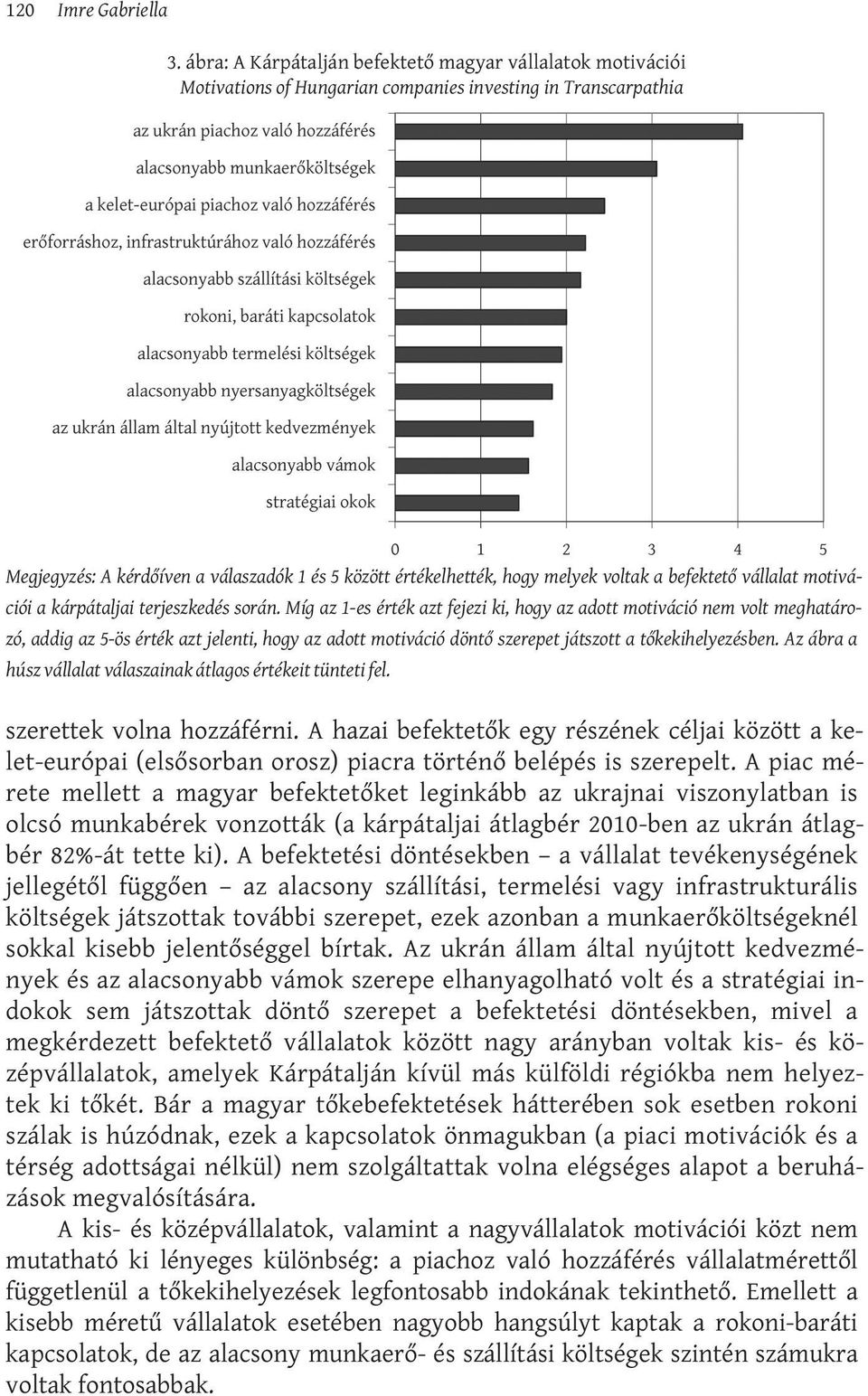 120 Imre Gabriella

3. ábra: A Kárpátalján befektető magyar vállalatok motivációi
Motivations of Hungarian companies investing in Transcarpathia

az ukrán piachoz való hozzáférés
alacsonyabb munkaerőköltségek
a kelet-európai piachoz való hozzáférés
erőforráshoz, infrastruktúrához való hozzáférés
alacsonyabb szállítási költségek
rokoni, baráti kapcsolatok
alacsonyabb termelési költségek
alacsonyabb nyersanyagköltségek
az ukrán állam által nyújtott kedvezmények
alacsonyabb vámok
stratégiai okok

0 1 2 3 4 5

Megjegyzés: A kérdőíven a válaszadók 1 és 5 között értékelhették, hogy melyek voltak a befektető vállalat motivációi a kárpátaljai terjeszkedés során. Míg az 1-es érték azt fejezi ki, hogy az adott motiváció nem volt meghatározó, addig az 5-ös érték azt jelenti, hogy az adott motiváció döntő szerepet játszott a tőkekihelyezésben. Az ábra a húsz vállalat válaszainak átlagos értékeit tünteti fel.

szerettek volna hozzáférni. A hazai befektetők egy részének céljai között a kelet-európai (elsősorban orosz) piacra történő belépés is szerepelt. A piac mérete mellett a magyar befektetőket leginkább az ukrajnai viszonylatban is olcsó munkabérek vonzották (a kárpátaljai átlagbér 2010-ben az ukrán átlagbér 82%-át tette ki). A befektetési döntésekben – a vállalat tevékenységének jellegétől függően – az alacsony szállítási, termelési vagy infrastrukturális költségek játszottak további szerepet, ezek azonban a munkaerőköltségeknél sokkal kisebb jelentőséggel bírtak. Az ukrán állam által nyújtott kedvezmények és az alacsonyabb vámok szerepe elhanyagolható volt és a stratégiai indokok sem játszottak döntő szerepet a befektetési döntésekben, mivel a megkérdezett befektető vállalatok között nagy arányban voltak kis- és középvállalatok, amelyek Kárpátalján kívül más külföldi régiókba nem helyeztek ki tőkét. Bár a magyar tőkebefektetések hátterében sok esetben rokoni szálak is húzódnak, ezek a kapcsolatok önmagukban (a piaci motivációk és a térség adottságai nélkül) nem szolgáltattak volna elégséges alapot a beruházások megvalósítására.

A kis- és középvállalatok, valamint a nagyvállalatok motivációi közt nem mutatható ki lényeges különbség: a piachoz való hozzáférés vállalatmérettől függetlenül a tőkekihelyezések legfontosabb indokának tekinthető. Emellett a kisebb méretű vállalatok esetében nagyobb hangsúlyt kaptak a rokoni-baráti kapcsolatok, de az alacsony munkaerő- és szállítási költségek szintén számukra voltak fontosabbak.